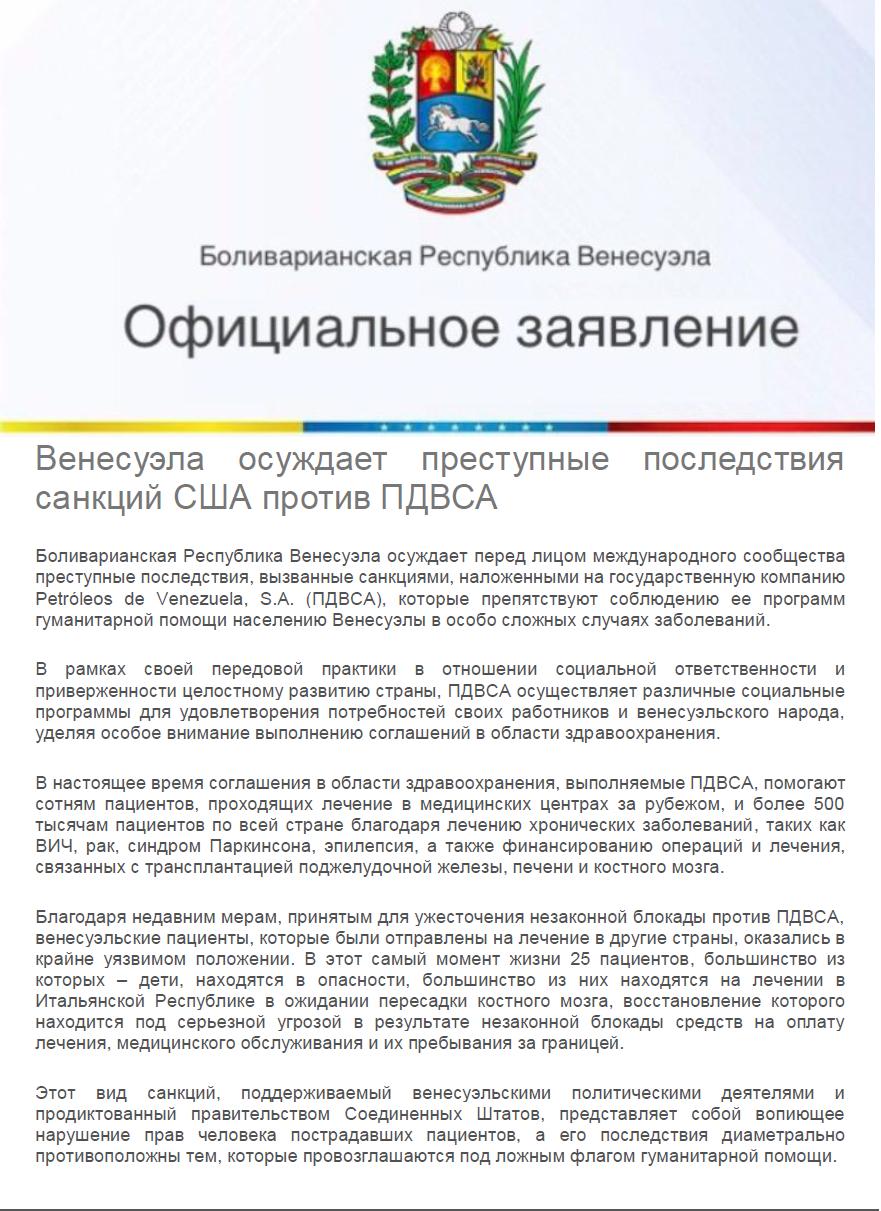 Боливарианская Республика Венесуэла

Официальное заявление

Венесуэла осуждает преступные последствия санкций США против ПДВСА

Боливарианская Республика Венесуэла осуждает перед лицом международного сообщества преступные последствия, вызванные санкциями, наложенными на государственную компанию Petróleos de Venezuela, S.A. (ПДВСА), которые препятствуют соблюдению ее программ гуманитарной помощи населению Венесуэлы в особо сложных случаях заболеваний.

В рамках своей передовой практики в отношении социальной ответственности и приверженности целостному развитию страны, ПДВСА осуществляет различные социальные программы для удовлетворения потребностей своих работников и венесуэльского народа, уделяя особое внимание выполнению соглашений в области здравоохранения.

В настоящее время соглашения в области здравоохранения, выполняемые ПДВСА, помогают сотням пациентов, проходящих лечение в медицинских центрах за рубежом, и более 500 тысячам пациентов по всей стране благодаря лечению хронических заболеваний, таких как ВИЧ, рак, синдром Паркинсона, эпилепсия, а также финансированию операций и лечения, связанных с трансплантацией поджелудочной железы, печени и костного мозга.

Благодаря недавним мерам, принятым для ужесточения незаконной блокады против ПДВСА, венесуэльские пациенты, которые были отправлены на лечение в другие страны, оказались в крайне уязвимом положении. В этот самый момент жизни 25 пациентов, большинство из которых – дети, находятся в опасности, большинство из них находятся на лечении в Итальянской Республике в ожидании пересадки костного мозга, восстановление которого находится под серьезной угрозой в результате незаконной блокады средств на оплату лечения, медицинского обслуживания и их пребывания за границей.

Этот вид санкций, поддерживаемый венесуэльскими политическими деятелями и продиктованный правительством Соединенных Штатов, представляет собой вопиющее нарушение прав человека пострадавших пациентов, а его последствия диаметрально противоположны тем, которые провозглашаются под ложным флагом гуманитарной помощи.